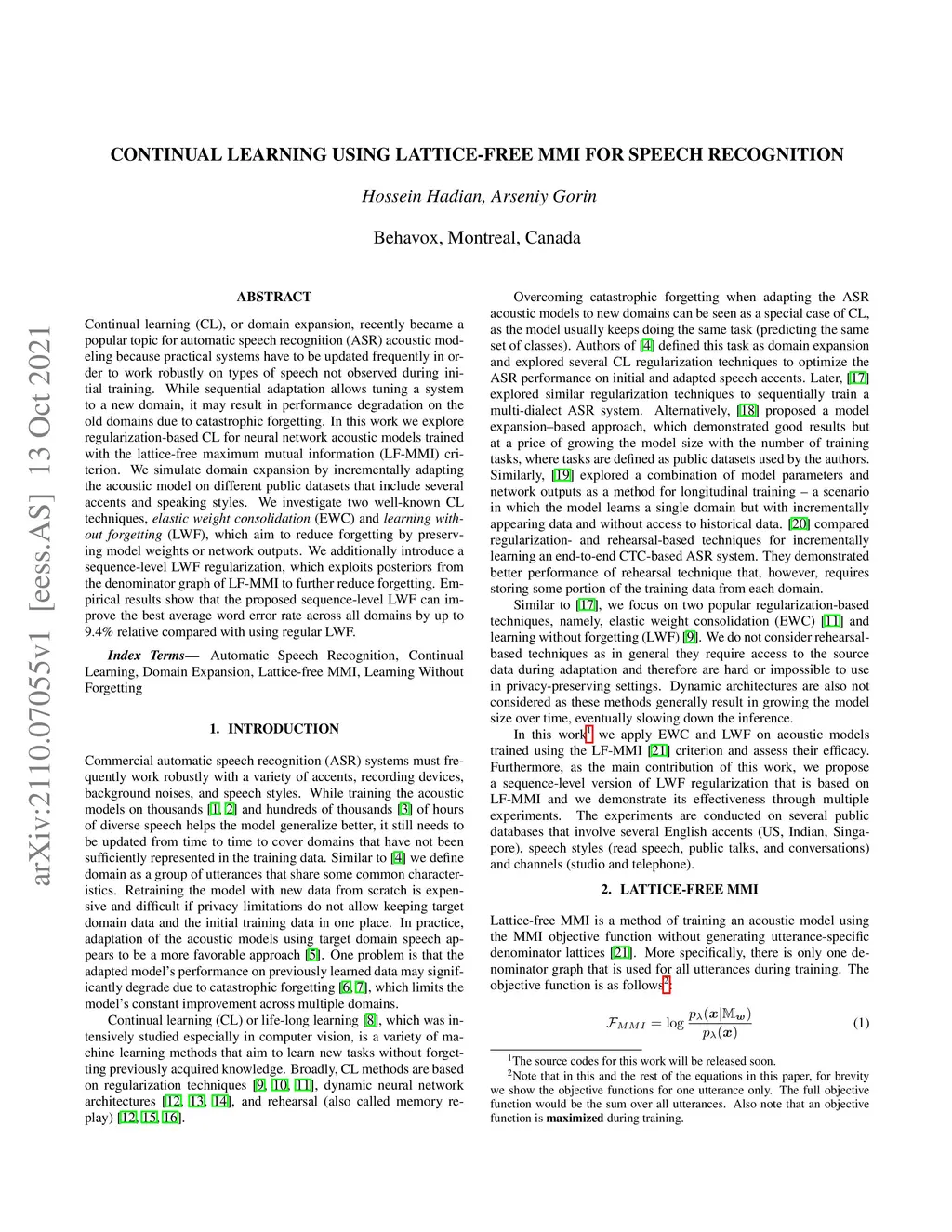 arXiv:2110.07055v1 [eess.AS] 13 Oct 2021

CONTINUAL LEARNING USING LATTICE-FREE MMI FOR SPEECH RECOGNITION

Hossein Hadian, Arseniy Gorin

Behavox, Montreal, Canada

ABSTRACT

Continual learning (CL), or domain expansion, recently became a popular topic for automatic speech recognition (ASR) acoustic modeling because practical systems have to be updated frequently in order to work robustly on types of speech not observed during initial training. While sequential adaptation allows tuning a system to a new domain, it may result in performance degradation on the old domains due to catastrophic forgetting. In this work we explore regularization-based CL for neural network acoustic models trained with the lattice-free maximum mutual information (LF-MMI) criterion. We simulate domain expansion by incrementally adapting the acoustic model on different public datasets that include several accents and speaking styles. We investigate two well-known CL techniques, elastic weight consolidation (EWC) and learning without forgetting (LWF), which aim to reduce forgetting by preserving model weights or network outputs. We additionally introduce a sequence-level LWF regularization, which exploits posteriors from the denominator graph of LF-MMI to further reduce forgetting. Empirical results show that the proposed sequence-level LWF can improve the best average word error rate across all domains by up to 9.4% relative compared with using regular LWF.

Index Terms— Automatic Speech Recognition, Continual Learning, Domain Expansion, Lattice-free MMI, Learning Without Forgetting

1. INTRODUCTION

Commercial automatic speech recognition (ASR) systems must frequently work robustly with a variety of accents, recording devices, background noises, and speech styles. While training the acoustic models on thousands [1, 2] and hundreds of thousands [3] of hours of diverse speech helps the model generalize better, it still needs to be updated from time to time to cover domains that have not been sufficiently represented in the training data. Similar to [4] we define domain as a group of utterances that share some common characteristics. Retraining the model with new data from scratch is expensive and difficult if privacy limitations do not allow keeping target domain data and the initial training data in one place. In practice, adaptation of the acoustic models using target domain speech appears to be a more favorable approach [5]. One problem is that the adapted model's performance on previously learned data may significantly degrade due to catastrophic forgetting [6, 7], which limits the model's constant improvement across multiple domains.

Continual learning (CL) or life-long learning [8], which was intensively studied especially in computer vision, is a variety of machine learning methods that aim to learn new tasks without forgetting previously acquired knowledge. Broadly, CL methods are based on regularization techniques [9, 10, 11], dynamic neural network architectures [12, 13, 14], and rehearsal (also called memory replay) [12, 15, 16].

Overcoming catastrophic forgetting when adapting the ASR acoustic models to new domains can be seen as a special case of CL, as the model usually keeps doing the same task (predicting the same set of classes). Authors of [4] defined this task as domain expansion and explored several CL regularization techniques to optimize the ASR performance on initial and adapted speech accents. Later, [17] explored similar regularization techniques to sequentially train a multi-dialect ASR system. Alternatively, [18] proposed a model expansion–based approach, which demonstrated good results but at a price of growing the model size with the number of training tasks, where tasks are defined as public datasets used by the authors. Similarly, [19] explored a combination of model parameters and network outputs as a method for longitudinal training – a scenario in which the model learns a single domain but with incrementally appearing data and without access to historical data. [20] compared regularization- and rehearsal-based techniques for incrementally learning an end-to-end CTC-based ASR system. They demonstrated better performance of rehearsal technique that, however, requires storing some portion of the training data from each domain.

Similar to [17], we focus on two popular regularization-based techniques, namely, elastic weight consolidation (EWC) [11] and learning without forgetting (LWF) [9]. We do not consider rehearsal-based techniques as in general they require access to the source data during adaptation and therefore are hard or impossible to use in privacy-preserving settings. Dynamic architectures are also not considered as these methods generally result in growing the model size over time, eventually slowing down the inference.

In this work$^1$ we apply EWC and LWF on acoustic models trained using the LF-MMI [21] criterion and assess their efficacy. Furthermore, as the main contribution of this work, we propose a sequence-level version of LWF regularization that is based on LF-MMI and we demonstrate its effectiveness through multiple experiments. The experiments are conducted on several public databases that involve several English accents (US, Indian, Singapore), speech styles (read speech, public talks, and conversations) and channels (studio and telephone).

2. LATTICE-FREE MMI

Lattice-free MMI is a method of training an acoustic model using the MMI objective function without generating utterance-specific denominator lattices [21]. More specifically, there is only one denominator graph that is used for all utterances during training. The objective function is as follows$^2$:

$\mathcal{F}_{MMI} = \log \frac{p_\lambda(\boldsymbol{x}|\mathbb{M}_{\boldsymbol{w}})}{p_\lambda(\boldsymbol{x})}$ (1)

$^1$The source codes for this work will be released soon.
$^2$Note that in this and the rest of the equations in this paper, for brevity we show the objective functions for one utterance only. The full objective function would be the sum over all utterances. Also note that an objective function is maximized during training.